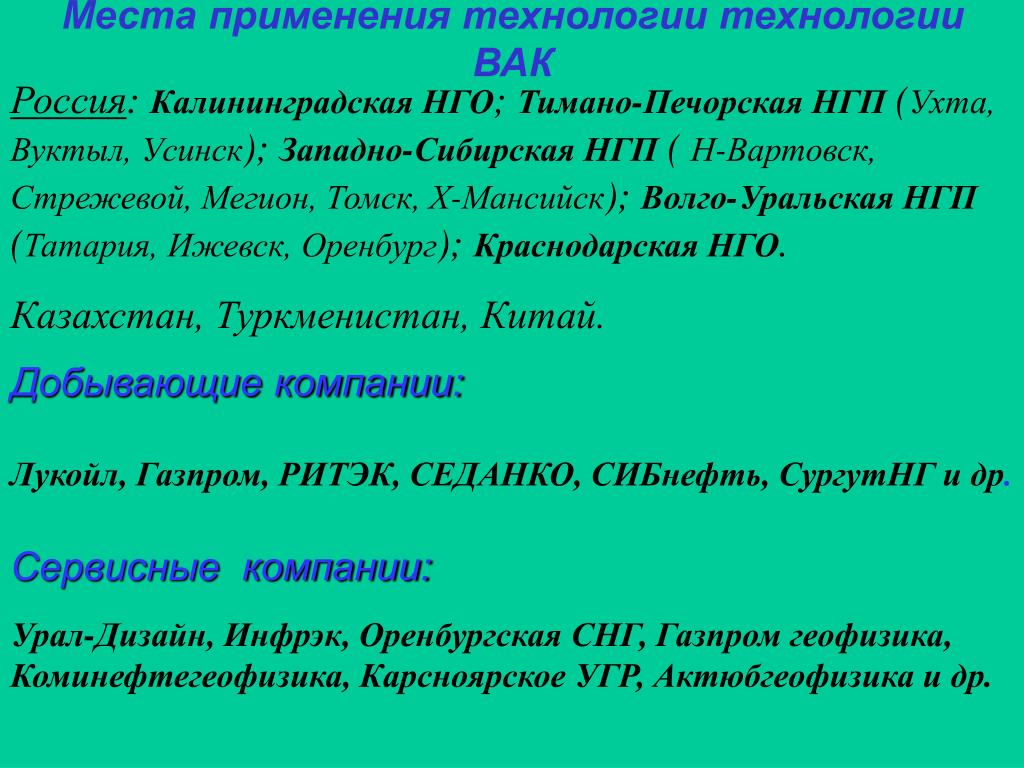 Места применения технологии технологии ВАК

Россия: Калининградская НГО; Тимано-Печорская НГП (Ухта, Вуктыл, Усинск); Западно-Сибирская НГП ( Н-Вартовск, Стрежевой, Мегион, Томск, Х-Мансийск); Волго-Уральская НГП (Татария, Ижевск, Оренбург); Краснодарская НГО.

Казахстан, Туркменистан, Китай.

Добывающие компании:

Лукойл, Газпром, РИТЭК, СЕДАНКО, СИБнефть, СургутНГ и др.

Сервисные компании:

Урал-Дизайн, Инфрэк, Оренбургская СНГ, Газпром геофизика, Коминефтегеофизика, Карсноярское УГР, Актюбгеофизика и др.